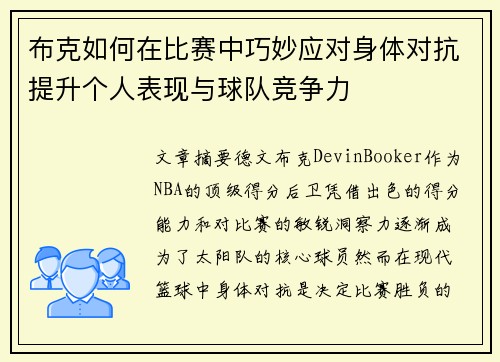 布克如何在比赛中巧妙应对身体对抗提升个人表现与球队竞争力

文章摘要德文布克DevinBooker作为NBA的顶级得分后卫凭借出色的得分能力和对比赛的敏锐洞察力逐渐成为了太阳队的核心球员然而在现代篮球中身体对抗是决定比赛胜负的